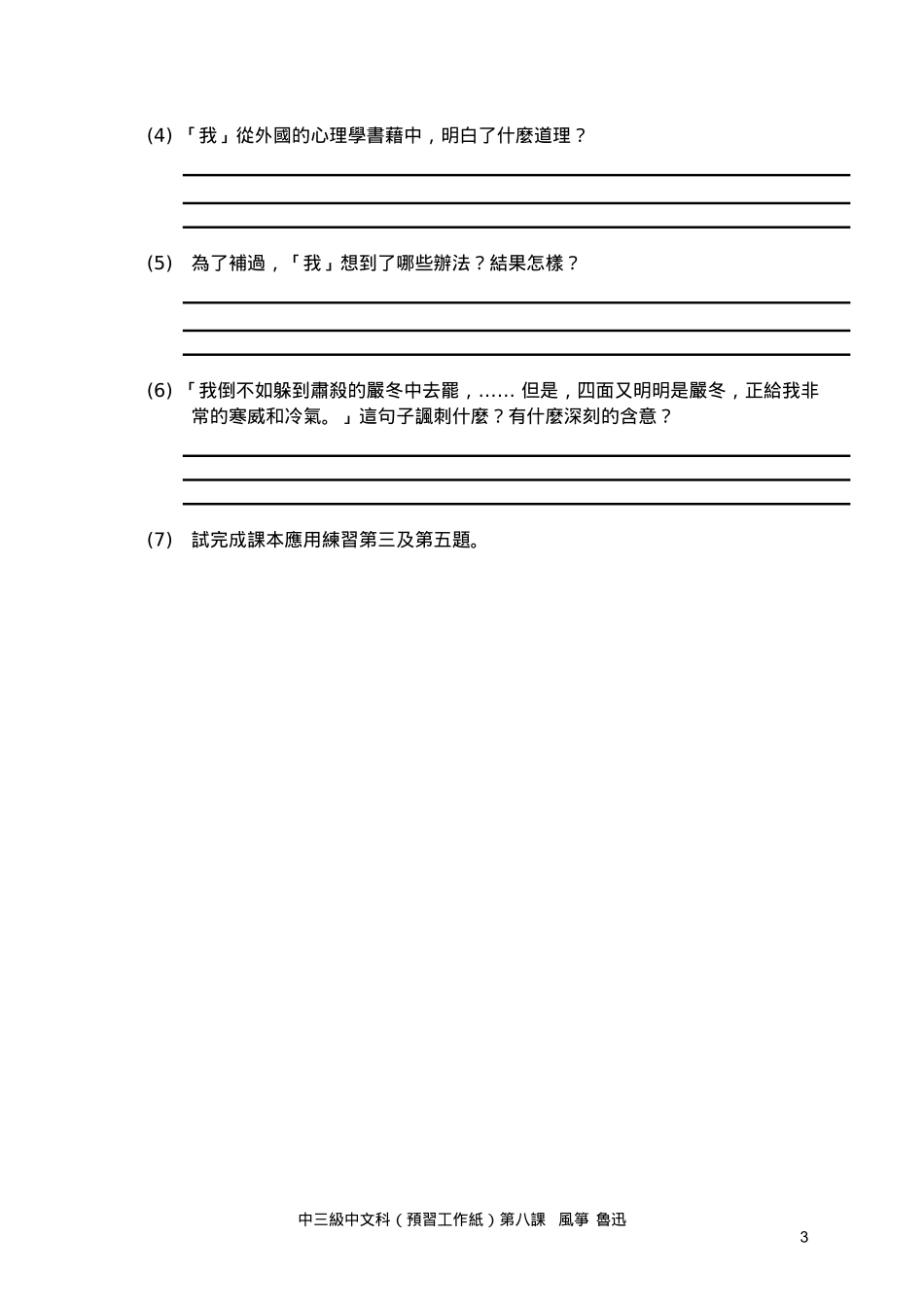 (4) 「我」從外國的心理學書藉中，明白了什麼道理？

(5) 為了補過，「我」想到了哪些辦法？結果怎樣？

(6) 「我倒不如躲到肅殺的嚴冬中去罷，…… 但是，四面又明明是嚴冬，正給我非常的寒威和冷氣。」這句子諷刺什麼？有什麼深刻的含意？

(7) 試完成課本應用練習第三及第五題。

中三級中文科（預習工作紙）第八課 風箏 魯迅

3